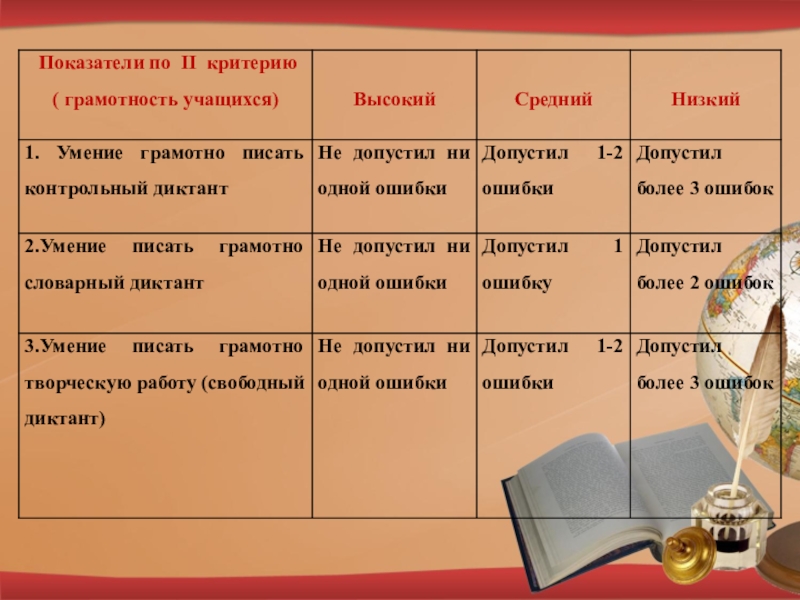 | Показатели по II критерию ( грамотность учащихся) | Высокий | Средний | Низкий |
|---|---|---|---|
| 1. Умение грамотно писать контрольный диктант | Не допустил ни одной ошибки | Допустил 1-2 ошибки | Допустил более 3 ошибок |
| 2.Умение писать грамотно словарный диктант | Не допустил ни одной ошибки | Допустил 1 ошибку | Допустил более 2 ошибок |
| 3.Умение писать грамотно творческую работу (свободный диктант) | Не допустил ни одной ошибки | Допустил 1-2 ошибки | Допустил более 3 ошибок |